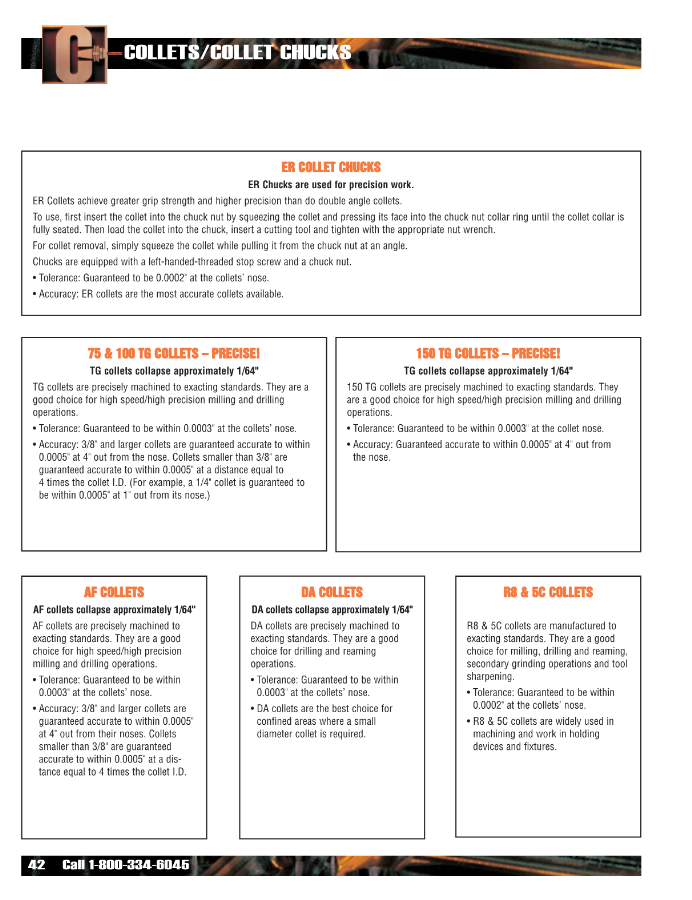 C COLLETS/COLLET CHUCKS

ER COLLET CHUCKS

ER Chucks are used for precision work.

ER Collets achieve greater grip strength and higher precision than do double angle collets.

To use, first insert the collet into the chuck nut by squeezing the collet and pressing its face into the chuck nut collar ring until the collet collar is fully seated. Then load the collet into the chuck, insert a cutting tool and tighten with the appropriate nut wrench.

For collet removal, simply squeeze the collet while pulling it from the chuck nut at an angle.

Chucks are equipped with a left-handed-threaded stop screw and a chuck nut.

• Tolerance: Guaranteed to be 0.0002" at the collets' nose.

• Accuracy: ER collets are the most accurate collets available.

75 & 100 TG COLLETS – PRECISE!

TG collets collapse approximately 1/64"

TG collets are precisely machined to exacting standards. They are a good choice for high speed/high precision milling and drilling operations.

• Tolerance: Guaranteed to be within 0.0003" at the collets' nose.

• Accuracy: 3/8" and larger collets are guaranteed accurate to within 0.0005" at 4" out from the nose. Collets smaller than 3/8" are guaranteed accurate to within 0.0005" at a distance equal to 4 times the collet I.D. (For example, a 1/4" collet is guaranteed to be within 0.0005" at 1" out from its nose.)

150 TG COLLETS – PRECISE!

TG collets collapse approximately 1/64"

150 TG collets are precisely machined to exacting standards. They are a good choice for high speed/high precision milling and drilling operations.

• Tolerance: Guaranteed to be within 0.0003" at the collet nose.

• Accuracy: Guaranteed accurate to within 0.0005" at 4" out from the nose.

AF COLLETS

AF collets collapse approximately 1/64"

AF collets are precisely machined to exacting standards. They are a good choice for high speed/high precision milling and drilling operations.

• Tolerance: Guaranteed to be within 0.0003" at the collets' nose.

• Accuracy: 3/8" and larger collets are guaranteed accurate to within 0.0005" at 4" out from their noses. Collets smaller than 3/8" are guaranteed accurate to within 0.0005" at a distance equal to 4 times the collet I.D.

DA COLLETS

DA collets collapse approximately 1/64"

DA collets are precisely machined to exacting standards. They are a good choice for drilling and reaming operations.

• Tolerance: Guaranteed to be within 0.0003" at the collets' nose.

• DA collets are the best choice for confined areas where a small diameter collet is required.

R8 & 5C COLLETS

R8 & 5C collets are manufactured to exacting standards. They are a good choice for milling, drilling and reaming, secondary grinding operations and tool sharpening.

• Tolerance: Guaranteed to be within 0.0002" at the collets' nose.

• R8 & 5C collets are widely used in machining and work in holding devices and fixtures.

42 Call 1-800-334-6045